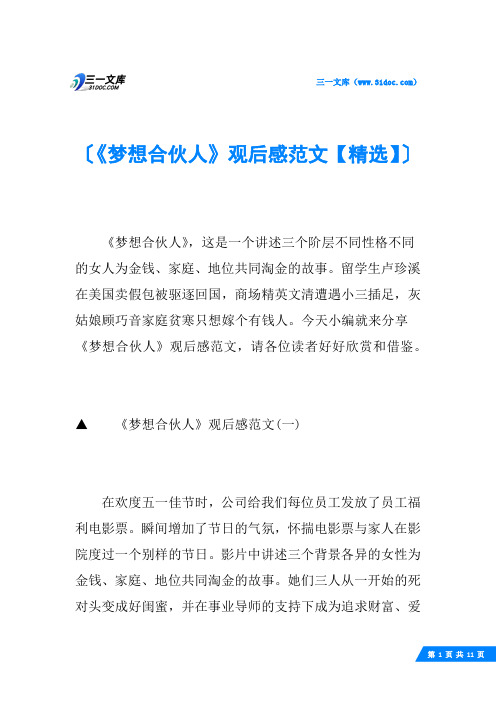 三一文库
31DOC.COM

三一文库（www.31doc.com）

〔《梦想合伙人》观后感范文【精选】〕

《梦想合伙人》，这是一个讲述三个阶层不同性格不同的女人为金钱、家庭、地位共同淘金的故事。留学生卢珍溪在美国卖假包被驱逐回国，商场精英文清遭遇小三插足，灰姑娘顾巧音家庭贫寒只想嫁个有钱人。今天小编就来分享《梦想合伙人》观后感范文，请各位读者好好欣赏和借鉴。

▲　《梦想合伙人》观后感范文(一)

在欢度五一佳节时，公司给我们每位员工发放了员工福利电影票。瞬间增加了节日的气氛，怀揣电影票与家人在影院度过一个别样的节日。影片中讲述三个背景各异的女性为金钱、家庭、地位共同淘金的故事。她们三人从一开始的死对头变成好闺蜜，并在事业导师的支持下成为追求财富、爱

第 1 页 共 11 页